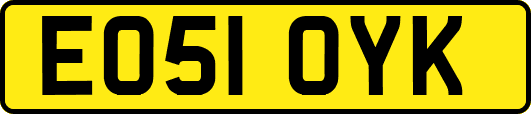 EO51 OYK